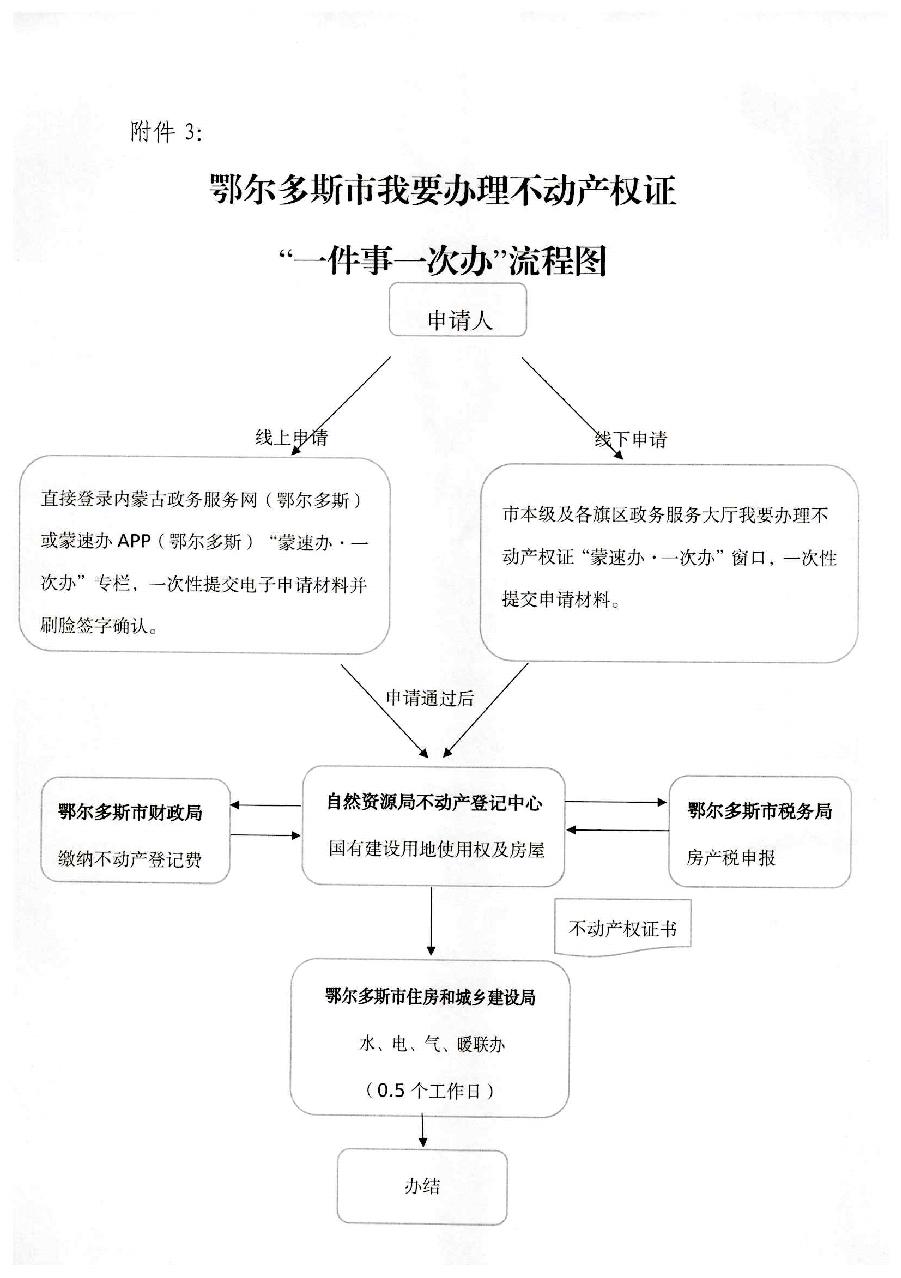 附件 3:

鄂尔多斯市我要办理不动产权证

“一件事一次办”流程图

申请人

线上申请

线下申请

直接登录内蒙古政务服务网（鄂尔多斯）或蒙速办 APP（鄂尔多斯）“蒙速办·一次办”专栏，一次性提交电子申请材料并刷脸签字确认。

市本级及各旗区政务服务大厅我要办理不动产权证“蒙速办·一次办”窗口，一次性提交申请材料。

申请通过后

鄂尔多斯市财政局

缴纳不动产登记费

自然资源局不动产登记中心

国有建设用地使用权及房屋

鄂尔多斯市税务局

房产税申报

不动产权证书

鄂尔多斯市住房和城乡建设局

水、电、气、暖联办

（0.5 个工作日）

办结